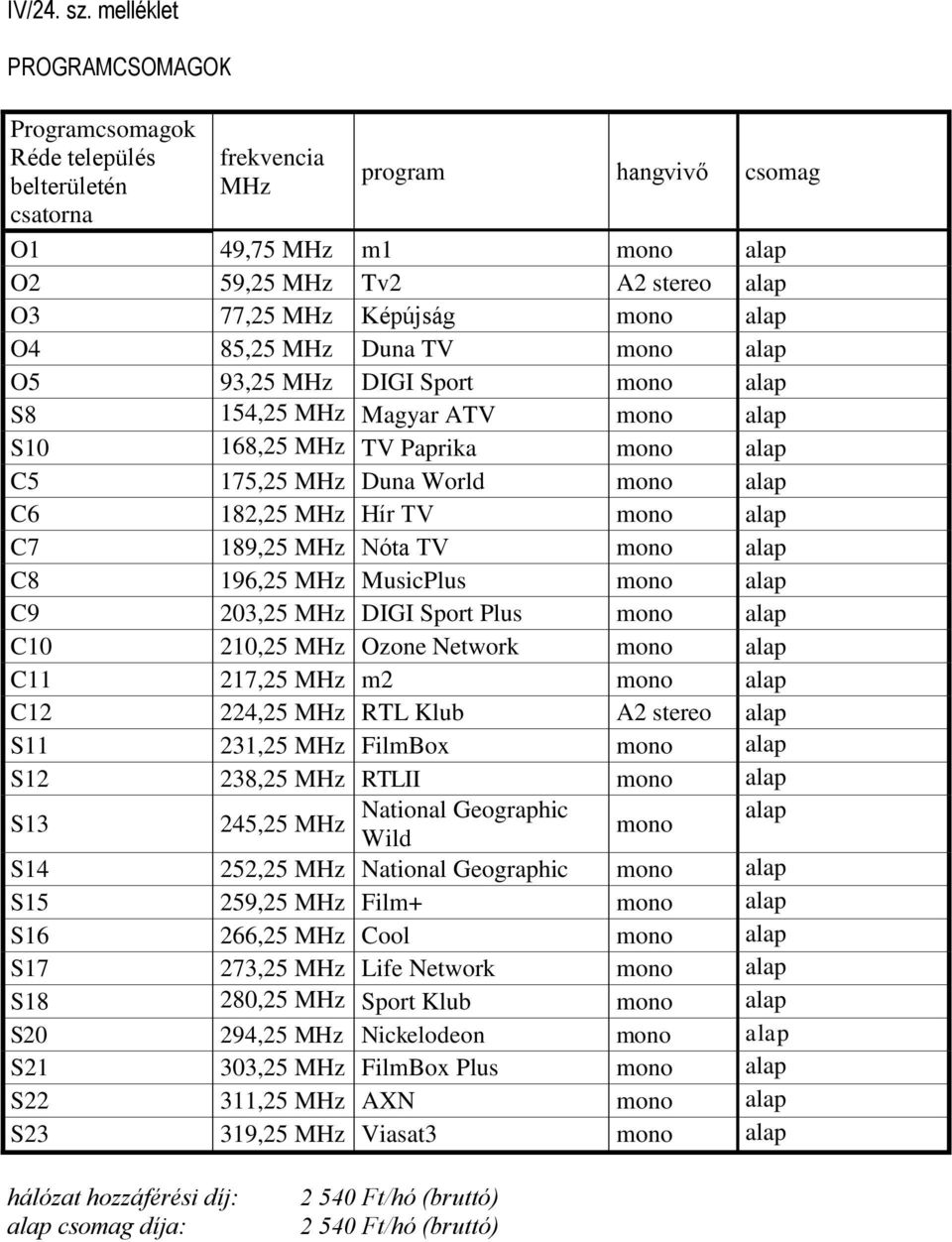 IV/24. sz. melléklet

PROGRAMCSOMAGOK

| Programcsomagok Réde település belterületén csatorna | frekvencia MHz | program | hangvivő | csomag |
|---|---|---|---|---|
| O1 | 49,75 MHz | m1 | mono | alap |
| O2 | 59,25 MHz | Tv2 | A2 stereo | alap |
| O3 | 77,25 MHz | Képújság | mono | alap |
| O4 | 85,25 MHz | Duna TV | mono | alap |
| O5 | 93,25 MHz | DIGI Sport | mono | alap |
| S8 | 154,25 MHz | Magyar ATV | mono | alap |
| S10 | 168,25 MHz | TV Paprika | mono | alap |
| C5 | 175,25 MHz | Duna World | mono | alap |
| C6 | 182,25 MHz | Hír TV | mono | alap |
| C7 | 189,25 MHz | Nóta TV | mono | alap |
| C8 | 196,25 MHz | MusicPlus | mono | alap |
| C9 | 203,25 MHz | DIGI Sport Plus | mono | alap |
| C10 | 210,25 MHz | Ozone Network | mono | alap |
| C11 | 217,25 MHz | m2 | mono | alap |
| C12 | 224,25 MHz | RTL Klub | A2 stereo | alap |
| S11 | 231,25 MHz | FilmBox | mono | alap |
| S12 | 238,25 MHz | RTLII | mono | alap |
| S13 | 245,25 MHz | National Geographic Wild | mono | alap |
| S14 | 252,25 MHz | National Geographic | mono | alap |
| S15 | 259,25 MHz | Film+ | mono | alap |
| S16 | 266,25 MHz | Cool | mono | alap |
| S17 | 273,25 MHz | Life Network | mono | alap |
| S18 | 280,25 MHz | Sport Klub | mono | alap |
| S20 | 294,25 MHz | Nickelodeon | mono | alap |
| S21 | 303,25 MHz | FilmBox Plus | mono | alap |
| S22 | 311,25 MHz | AXN | mono | alap |
| S23 | 319,25 MHz | Viasat3 | mono | alap |

hálózat hozzáférési díj: 2 540 Ft/hó (bruttó)
alap csomag díja: 2 540 Ft/hó (bruttó)